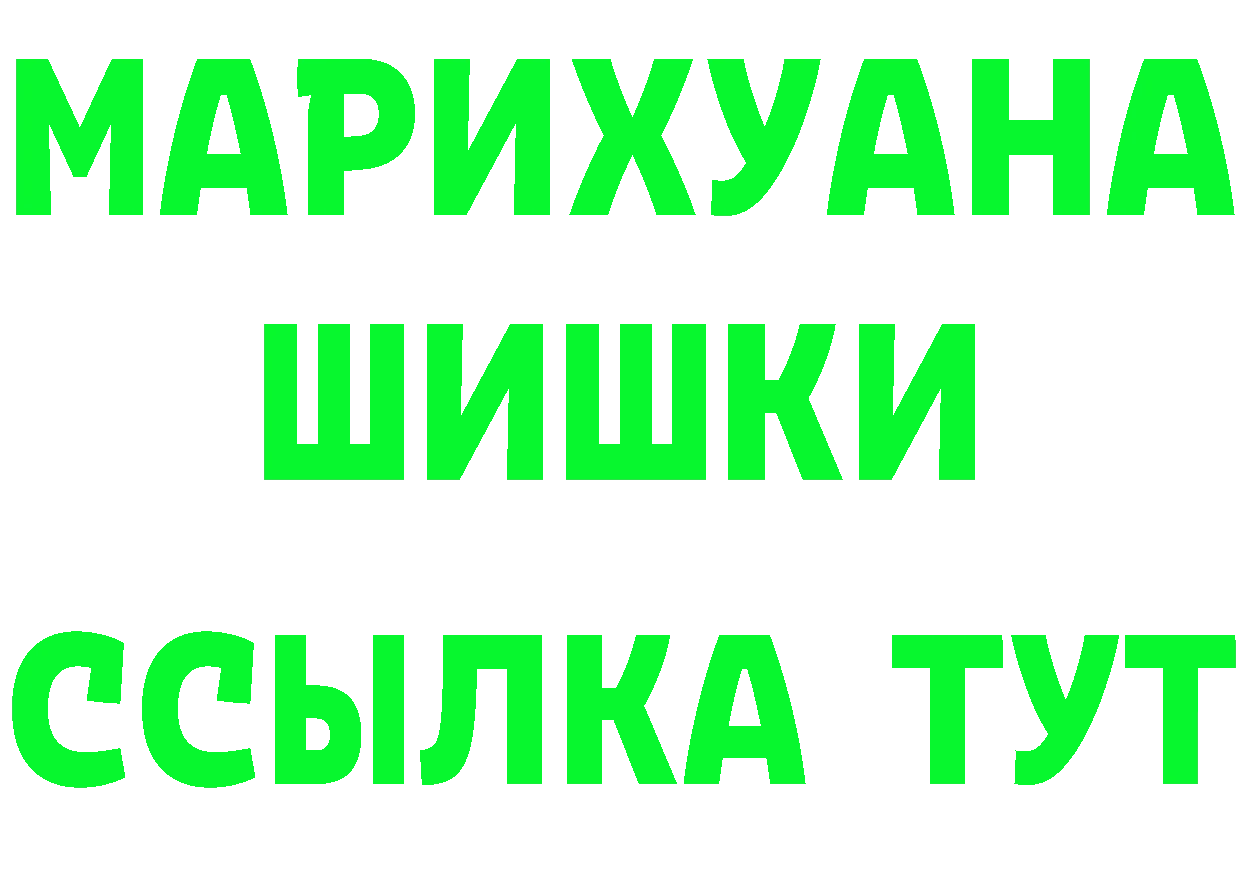 МАРИХУАНА
ШИШКИ
ССЫЛКА ТУТ